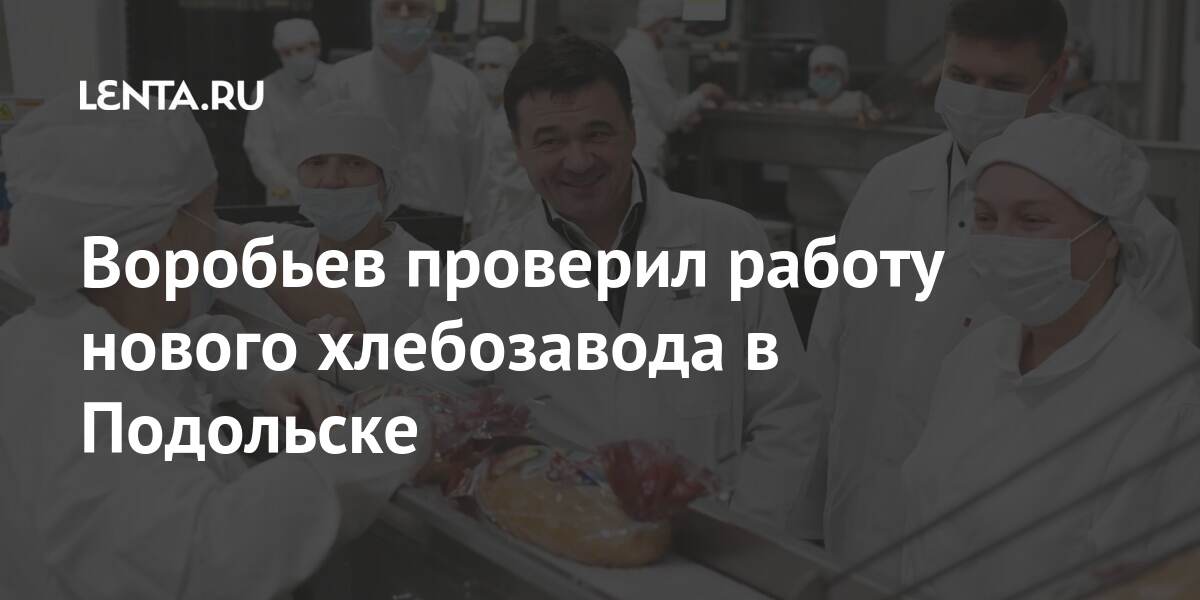 LENTA.RU

Воробьев проверил работу нового хлебозавода в Подольске